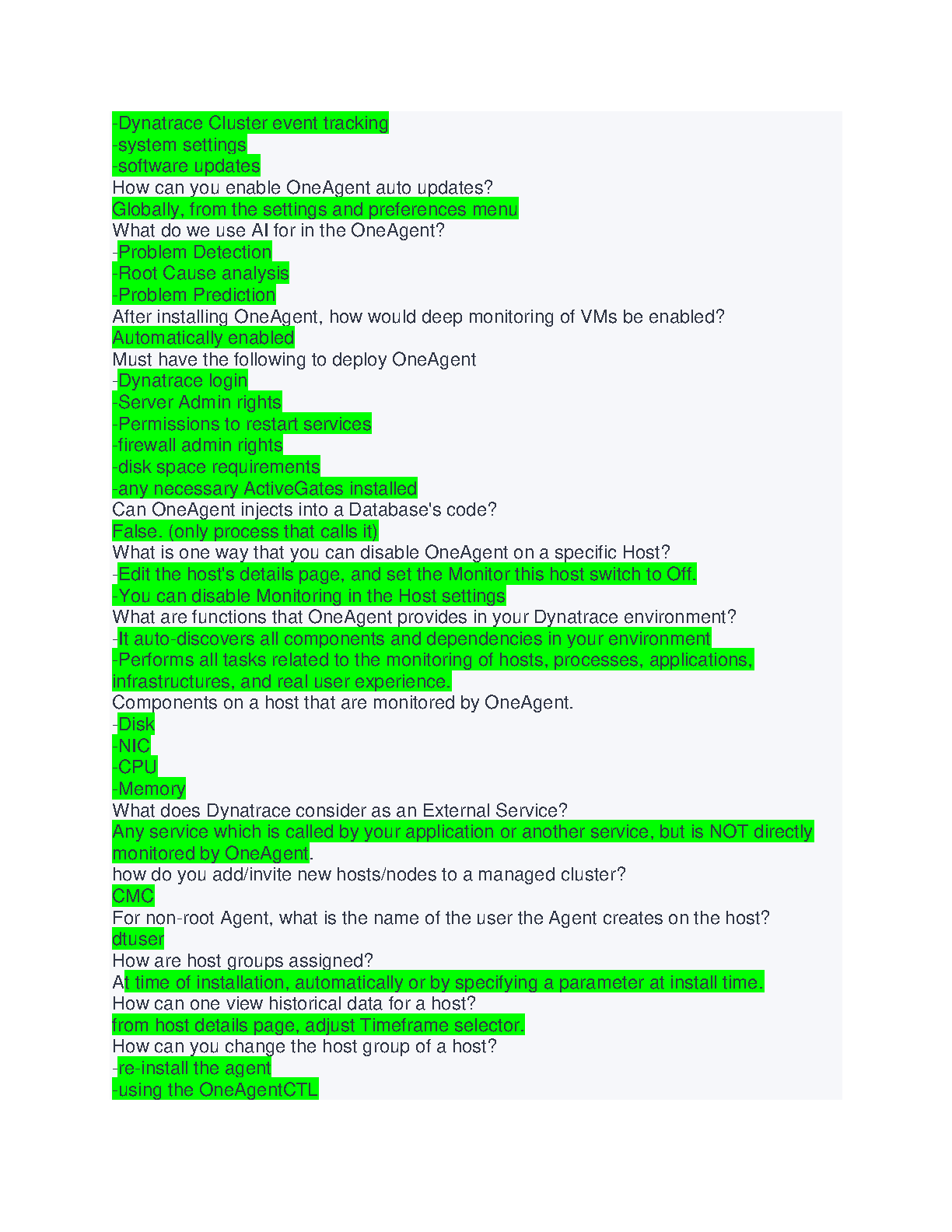 -Dynatrace Cluster event tracking
-system settings
-software updates
How can you enable OneAgent auto updates?
Globally, from the settings and preferences menu
What do we use AI for in the OneAgent?
-Problem Detection
-Root Cause analysis
-Problem Prediction
After installing OneAgent, how would deep monitoring of VMs be enabled?
Automatically enabled
Must have the following to deploy OneAgent
-Dynatrace login
-Server Admin rights
-Permissions to restart services
-firewall admin rights
-disk space requirements
-any necessary ActiveGates installed
Can OneAgent injects into a Database's code?
False. (only process that calls it)
What is one way that you can disable OneAgent on a specific Host?
-Edit the host's details page, and set the Monitor this host switch to Off.
-You can disable Monitoring in the Host settings
What are functions that OneAgent provides in your Dynatrace environment?
-It auto-discovers all components and dependencies in your environment
-Performs all tasks related to the monitoring of hosts, processes, applications, infrastructures, and real user experience.
Components on a host that are monitored by OneAgent.
-Disk
-NIC
-CPU
-Memory
What does Dynatrace consider as an External Service?
Any service which is called by your application or another service, but is NOT directly monitored by OneAgent.
how do you add/invite new hosts/nodes to a managed cluster?
CMC
For non-root Agent, what is the name of the user the Agent creates on the host?
dtuser
How are host groups assigned?
At time of installation, automatically or by specifying a parameter at install time.
How can one view historical data for a host?
from host details page, adjust Timeframe selector.
How can you change the host group of a host?
-re-install the agent
-using the OneAgentCTL